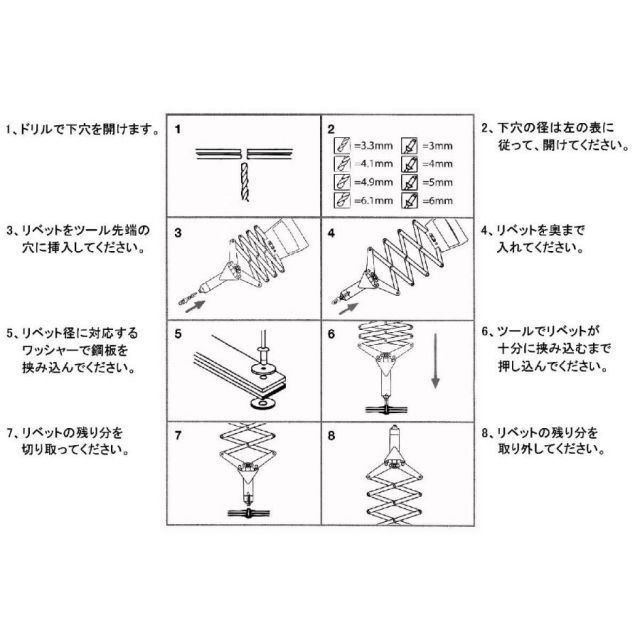 1、ドリルで下穴を開けます。

1

2

=3.3mm =3mm
=4.1mm =4mm
=4.9mm =5mm
=6.1mm =6mm

2、下穴の径は左の表に従って、開けてください。

3、リベットをツール先端の穴に挿入してください。

3

4

4、リベットを奥まで入れてください。

5、リベット径に対応するワッシャーで鋼板を挟み込んでください。

5

6

6、ツールでリベットが十分に挟み込むまで押し込んでください。

7、リベットの残り分を切り取ってください。

7

8

8、リベットの残り分を取り外してください。